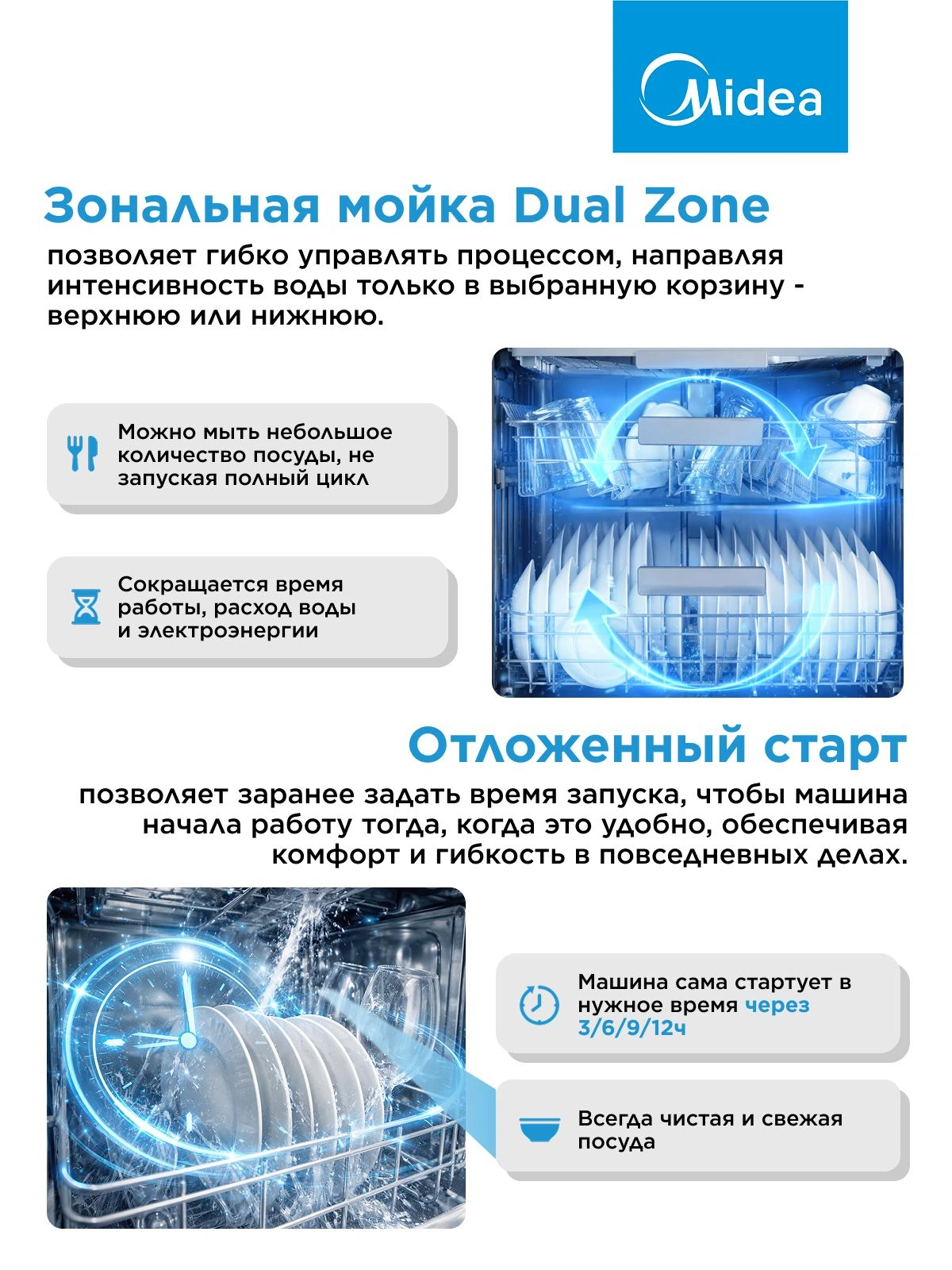 Midea

Зональная мойка Dual Zone

позволяет гибко управлять процессом, направляя интенсивность воды только в выбранную корзину - верхнюю или нижнюю.

Можно мыть небольшое количество посуды, не запуская полный цикл

Сокращается время работы, расход воды и электроэнергии

Отложенный старт

позволяет заранее задать время запуска, чтобы машина начала работу тогда, когда это удобно, обеспечивая комфорт и гибкость в повседневных делах.

Машина сама стартует в нужное время через 3/6/9/12ч

Всегда чистая и свежая посуда